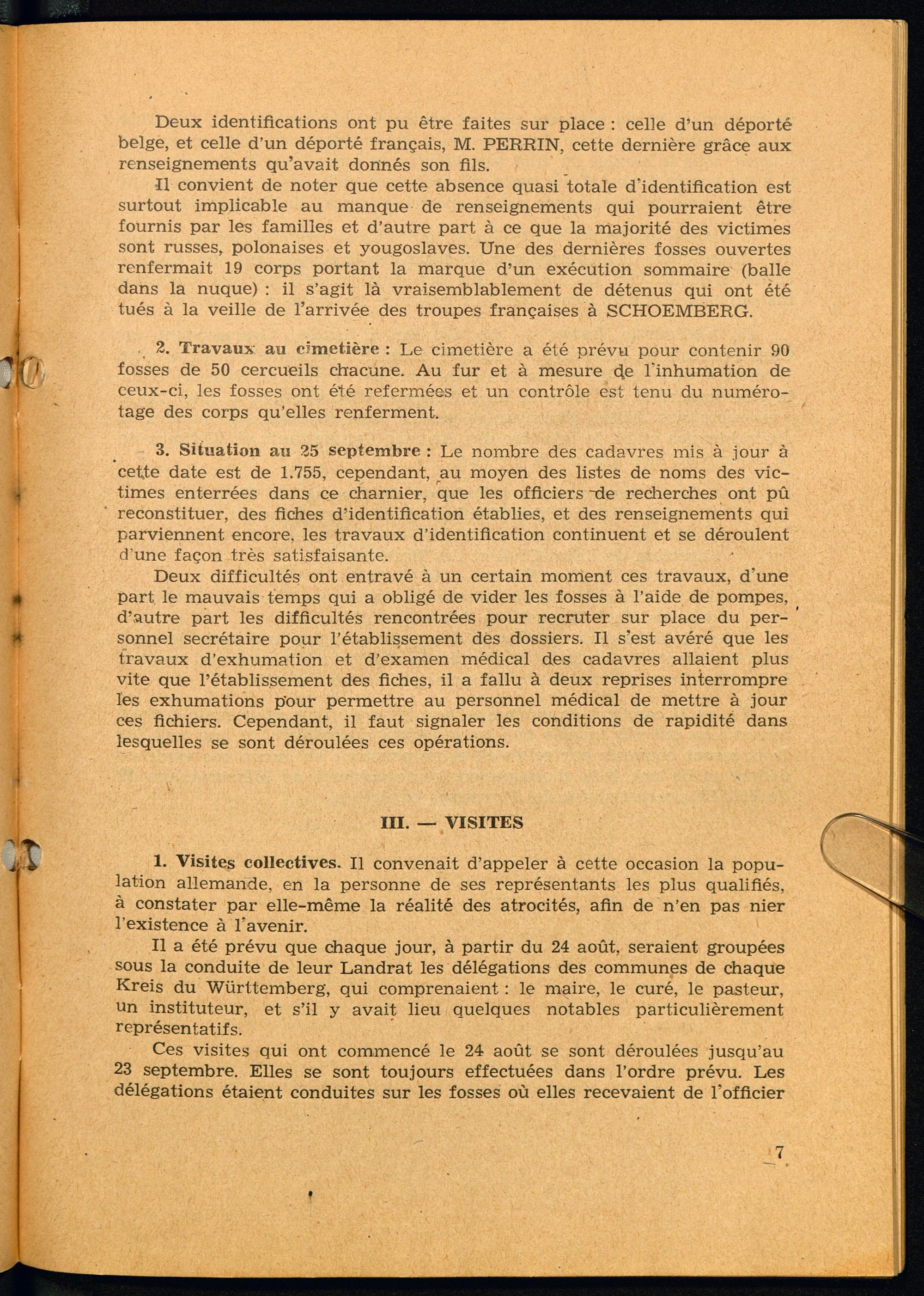 Deux identifications ont pu être faites sur place : celle d'un déporté belge, et celle d'un déporté français, M. PERRIN, cette dernière grâce aux renseignements qu'avait donnés son fils.

Il convient de noter que cette absence quasi totale d'identification est surtout implicable au manque de renseignements qui pourraient être fournis par les familles et d'autre part à ce que la majorité des victimes sont russes, polonaises et yougoslaves. Une des dernières fosses ouvertes renfermait 19 corps portant la marque d'un exécution sommaire (balle dans la nuque) : il s'agit là vraisemblablement de détenus qui ont été tués à la veille de l'arrivée des troupes françaises à SCHOEMBERG.

2. Travaux au cimetière : Le cimetière a été prévu pour contenir 90 fosses de 50 cercueils chacune. Au fur et à mesure de l'inhumation de ceux-ci, les fosses ont été refermées et un contrôle est tenu du numérotage des corps qu'elles renferment.

3. Situation au 25 septembre : Le nombre des cadavres mis à jour à cette date est de 1.755, cependant, au moyen des listes de noms des victimes enterrées dans ce charnier, que les officiers de recherches ont pû reconstituer, des fiches d'identification établies, et des renseignements qui parviennent encore, les travaux d'identification continuent et se déroulent d'une façon très satisfaisante.

Deux difficultés ont entravé à un certain moment ces travaux, d'une part le mauvais temps qui a obligé de vider les fosses à l'aide de pompes, d'autre part les difficultés rencontrées pour recruter sur place du personnel secrétaire pour l'établissement des dossiers. Il s'est avéré que les travaux d'exhumation et d'examen médical des cadavres allaient plus vite que l'établissement des fiches, il a fallu à deux reprises interrompre les exhumations pour permettre au personnel médical de mettre à jour ces fichiers. Cependant, il faut signaler les conditions de rapidité dans lesquelles se sont déroulées ces opérations.

III. — VISITES

1. Visites collectives. Il convenait d'appeler à cette occasion la population allemande, en la personne de ses représentants les plus qualifiés, à constater par elle-même la réalité des atrocités, afin de n'en pas nier l'existence à l'avenir.

Il a été prévu que chaque jour, à partir du 24 août, seraient groupées sous la conduite de leur Landrat les délégations des communes de chaque Kreis du Württemberg, qui comprenaient : le maire, le curé, le pasteur, un instituteur, et s'il y avait lieu quelques notables particulièrement représentatifs.

Ces visites qui ont commencé le 24 août se sont déroulées jusqu'au 23 septembre. Elles se sont toujours effectuées dans l'ordre prévu. Les délégations étaient conduites sur les fosses où elles recevaient de l'officier

7